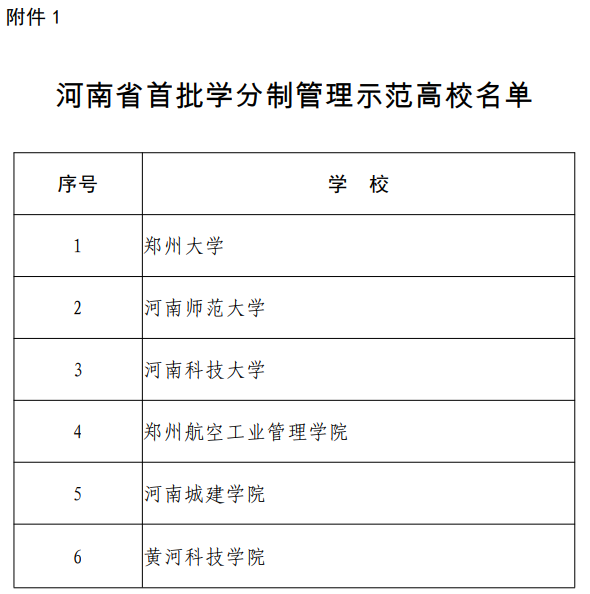 附件 1

河南省首批学分制管理示范高校名单

| 序号 | 学　校 |
|---|---|
| 1 | 郑州大学 |
| 2 | 河南师范大学 |
| 3 | 河南科技大学 |
| 4 | 郑州航空工业管理学院 |
| 5 | 河南城建学院 |
| 6 | 黄河科技学院 |